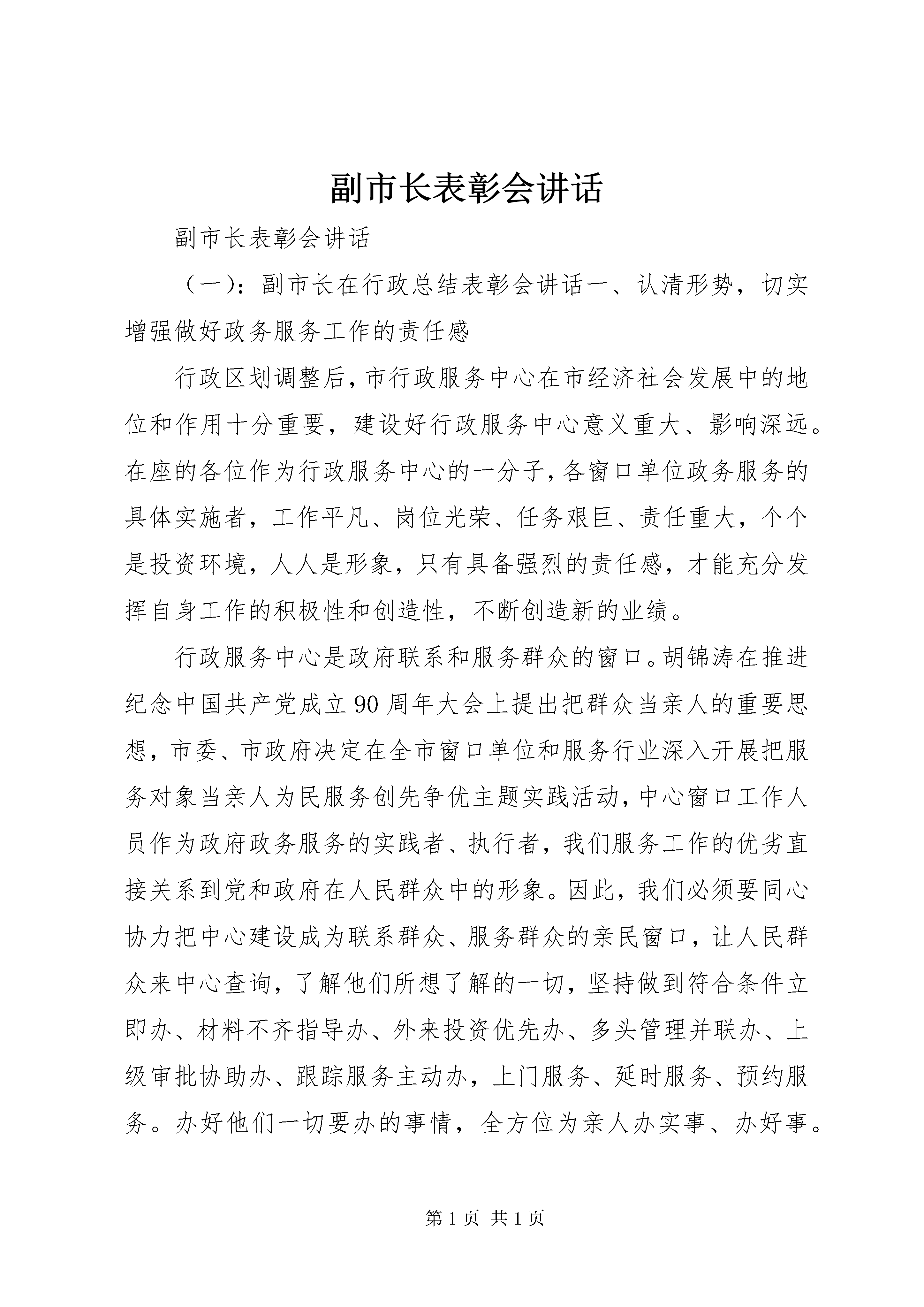 副市长表彰会讲话

副市长表彰会讲话

（一）：副市长在行政总结表彰会讲话一、认清形势，切实增强做好政务服务工作的责任感

行政区划调整后，市行政服务中心在市经济社会发展中的地位和作用十分重要，建设好行政服务中心意义重大、影响深远。在座的各位作为行政服务中心的一分子，各窗口单位政务服务的具体实施者，工作平凡、岗位光荣、任务艰巨、责任重大，个个是投资环境，人人是形象，只有具备强烈的责任感，才能充分发挥自身工作的积极性和创造性，不断创造新的业绩。

行政服务中心是政府联系和服务群众的窗口。胡锦涛在推进纪念中国共产党成立90周年大会上提出把群众当亲人的重要思想，市委、市政府决定在全市窗口单位和服务行业深入开展把服务对象当亲人为民服务创先争优主题实践活动，中心窗口工作人员作为政府政务服务的实践者、执行者，我们服务工作的优劣直接关系到党和政府在人民群众中的形象。因此，我们必须要同心协力把中心建设成为联系群众、服务群众的亲民窗口，让人民群众来中心查询，了解他们所想了解的一切，坚持做到符合条件立即办、材料不齐指导办、外来投资优先办、多头管理并联办、上级审批协助办、跟踪服务主动办，上门服务、延时服务、预约服务。办好他们一切要办的事情，全方位为亲人办实事、办好事。

第1页 共1页